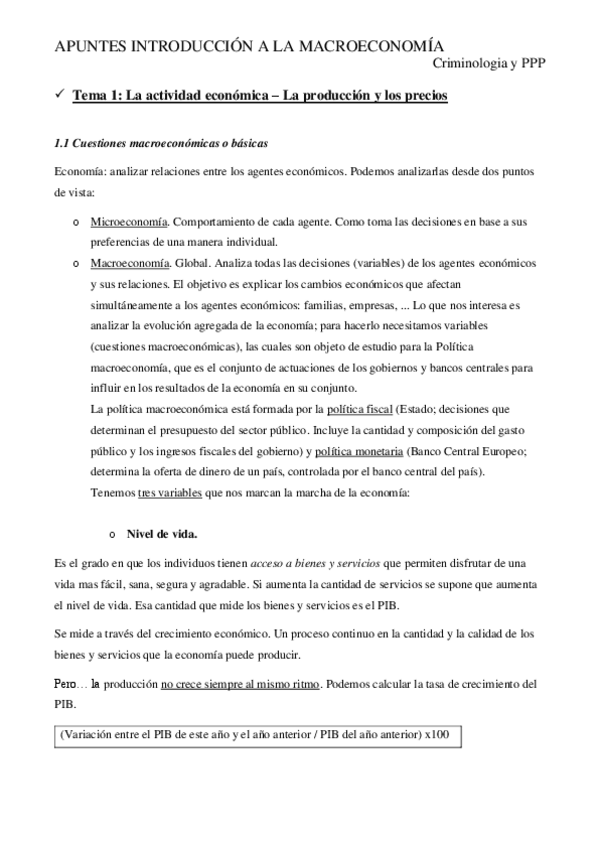 APUNTES INTRODUCCIÓN A LA MACROECONOMÍA

Criminologia y PPP

✓ Tema 1: La actividad económica – La producción y los precios

1.1 Cuestiones macroeconómicas o básicas

Economía: analizar relaciones entre los agentes económicos. Podemos analizarlas desde dos puntos de vista:

o Microeconomía. Comportamiento de cada agente. Como toma las decisiones en base a sus preferencias de una manera individual.

o Macroeconomía. Global. Analiza todas las decisiones (variables) de los agentes económicos y sus relaciones. El objetivo es explicar los cambios económicos que afectan simultáneamente a los agentes económicos: familias, empresas, ... Lo que nos interesa es analizar la evolución agregada de la economía; para hacerlo necesitamos variables (cuestiones macroeconómicas), las cuales son objeto de estudio para la Política macroeconomía, que es el conjunto de actuaciones de los gobiernos y bancos centrales para influir en los resultados de la economía en su conjunto.

La política macroeconómica está formada por la política fiscal (Estado; decisiones que determinan el presupuesto del sector público. Incluye la cantidad y composición del gasto público y los ingresos fiscales del gobierno) y política monetaria (Banco Central Europeo; determina la oferta de dinero de un país, controlada por el banco central del país).

Tenemos tres variables que nos marcan la marcha de la economía:

o Nivel de vida.

Es el grado en que los individuos tienen acceso a bienes y servicios que permiten disfrutar de una vida mas fácil, sana, segura y agradable. Si aumenta la cantidad de servicios se supone que aumenta el nivel de vida. Esa cantidad que mide los bienes y servicios es el PIB.

Se mide a través del crecimiento económico. Un proceso continuo en la cantidad y la calidad de los bienes y servicios que la economía puede producir.

Pero… la producción no crece siempre al mismo ritmo. Podemos calcular la tasa de crecimiento del PIB.

(Variación entre el PIB de este año y el año anterior / PIB del año anterior) x100